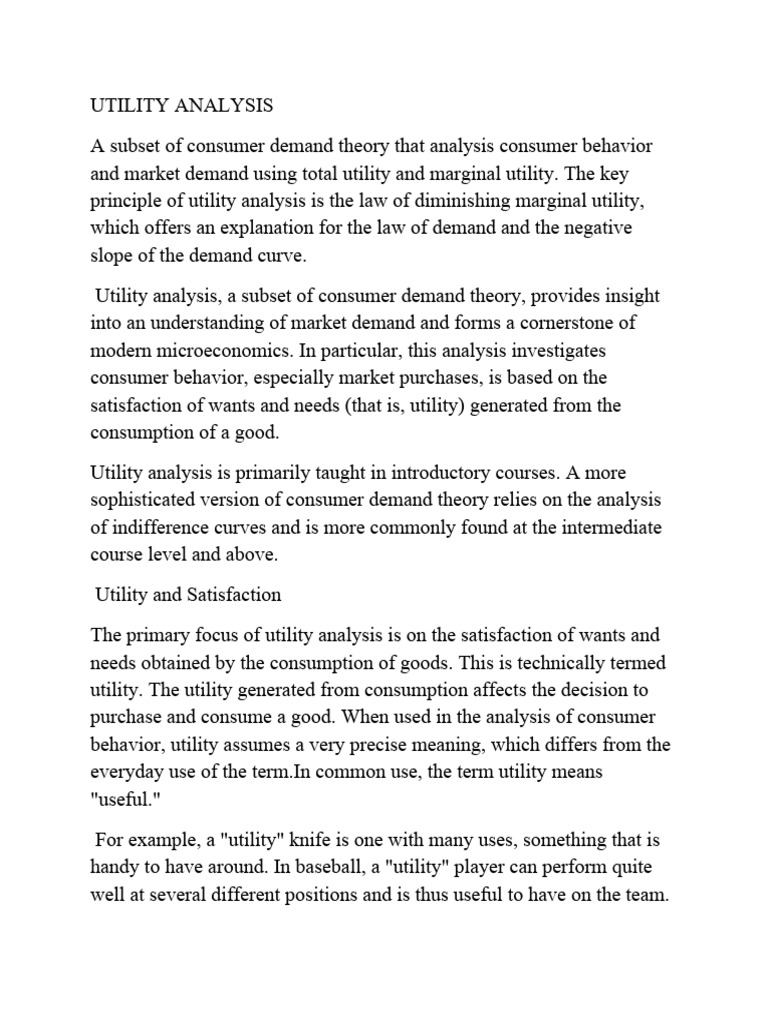 UTILITY ANALYSIS

A subset of consumer demand theory that analysis consumer behavior and market demand using total utility and marginal utility. The key principle of utility analysis is the law of diminishing marginal utility, which offers an explanation for the law of demand and the negative slope of the demand curve.

Utility analysis, a subset of consumer demand theory, provides insight into an understanding of market demand and forms a cornerstone of modern microeconomics. In particular, this analysis investigates consumer behavior, especially market purchases, is based on the satisfaction of wants and needs (that is, utility) generated from the consumption of a good.

Utility analysis is primarily taught in introductory courses. A more sophisticated version of consumer demand theory relies on the analysis of indifference curves and is more commonly found at the intermediate course level and above.

Utility and Satisfaction

The primary focus of utility analysis is on the satisfaction of wants and needs obtained by the consumption of goods. This is technically termed utility. The utility generated from consumption affects the decision to purchase and consume a good. When used in the analysis of consumer behavior, utility assumes a very precise meaning, which differs from the everyday use of the term.In common use, the term utility means "useful."

For example, a "utility" knife is one with many uses, something that is handy to have around. In baseball, a "utility" player can perform quite well at several different positions and is thus useful to have on the team.